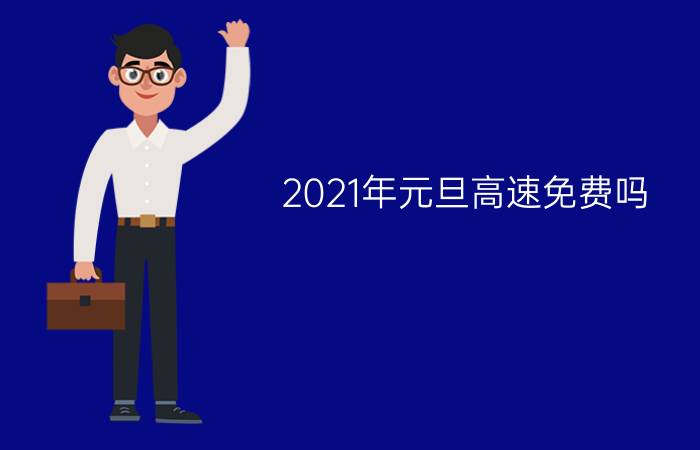 2021年元旦高速免费吗